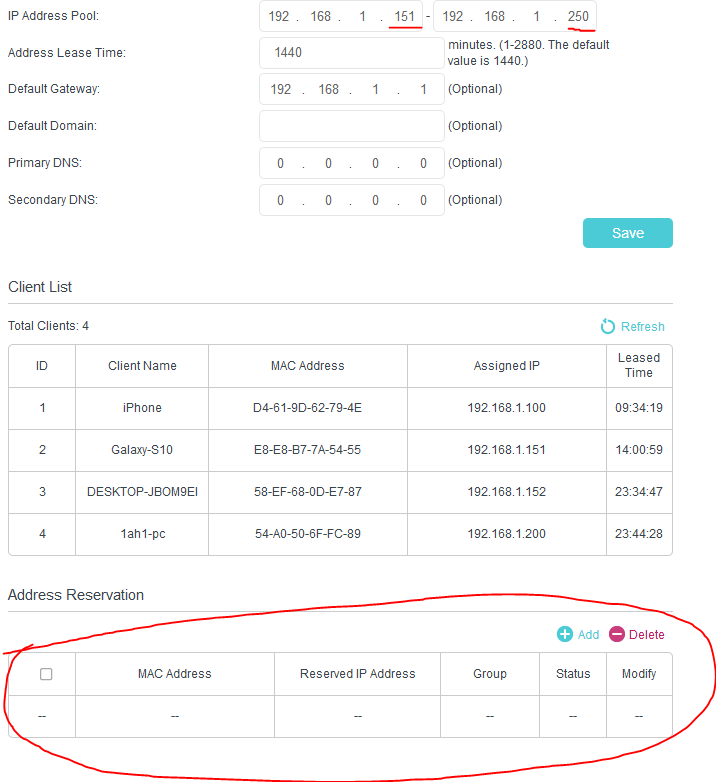 IP Address Pool: 192 . 168 . 1 . 151 - 192 . 168 . 1 . 250

Address Lease Time: 1440 minutes. (1-2880. The default value is 1440.)

Default Gateway: 192 . 168 . 1 . 1 (Optional)

Default Domain: (Optional)

Primary DNS: 0 . 0 . 0 . 0 (Optional)

Secondary DNS: 0 . 0 . 0 . 0 (Optional)

Save

Client List

Total Clients: 4

Refresh

| ID | Client Name | MAC Address | Assigned IP | Leased Time |
|---|---|---|---|---|
| 1 | iPhone | D4-61-9D-62-79-4E | 192.168.1.100 | 09:34:19 |
| 2 | Galaxy-S10 | E8-E8-B7-7A-54-55 | 192.168.1.151 | 14:00:59 |
| 3 | DESKTOP-JBOM9EI | 58-EF-68-0D-E7-87 | 192.168.1.152 | 23:34:47 |
| 4 | 1ah1-pc | 54-A0-50-6F-FC-89 | 192.168.1.200 | 23:44:28 |

Address Reservation

Add Delete

| | MAC Address | Reserved IP Address | Group | Status | Modify |
|---|---|---|---|---|---|
| -- | -- | -- | -- | -- | -- |